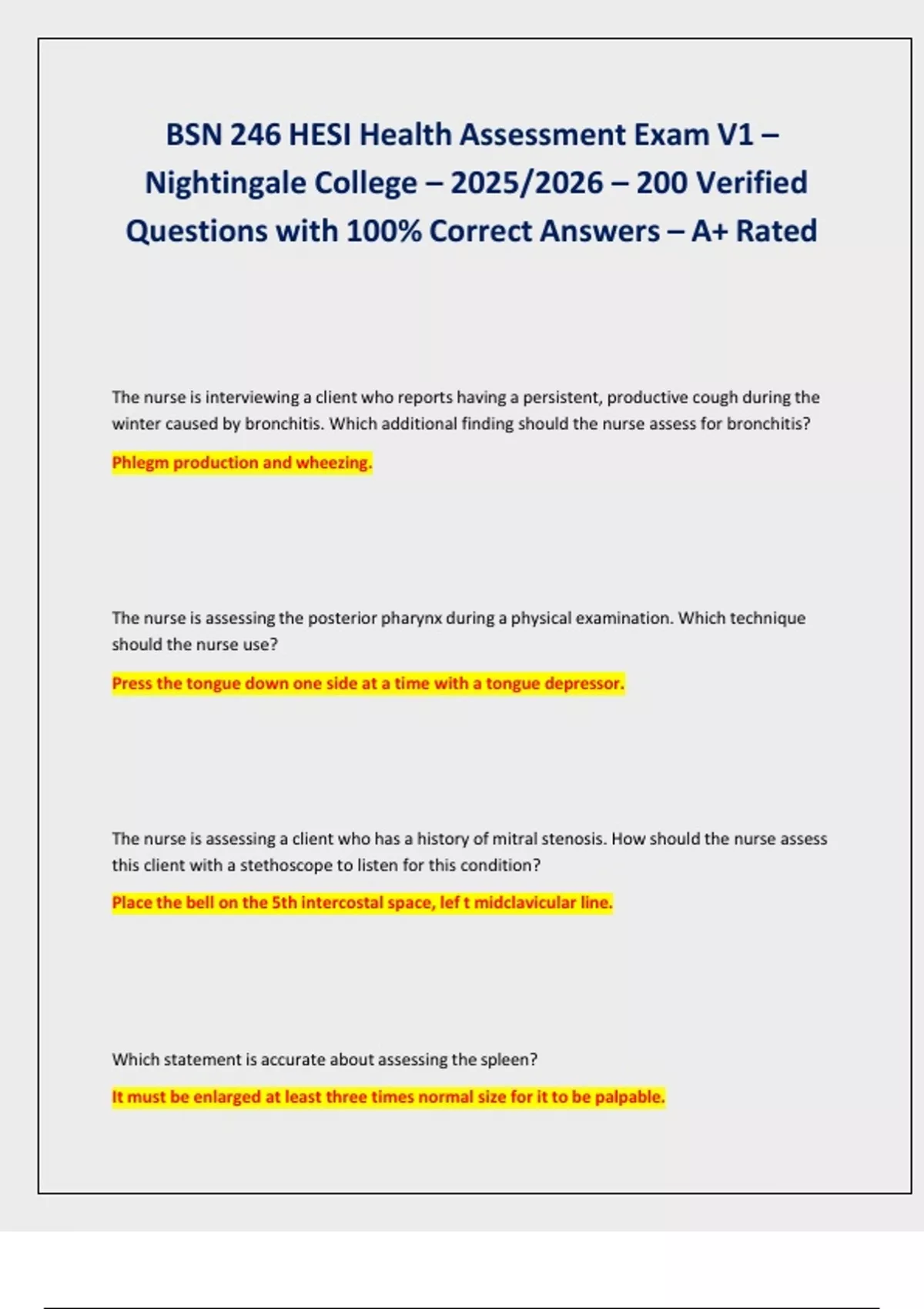 BSN 246 HESI Health Assessment Exam V1 – Nightingale College – 2025/2026 – 200 Verified Questions with 100% Correct Answers – A+ Rated

The nurse is interviewing a client who reports having a persistent, productive cough during the winter caused by bronchitis. Which additional finding should the nurse assess for bronchitis?

Phlegm production and wheezing.

The nurse is assessing the posterior pharynx during a physical examination. Which technique should the nurse use?

Press the tongue down one side at a time with a tongue depressor.

The nurse is assessing a client who has a history of mitral stenosis. How should the nurse assess this client with a stethoscope to listen for this condition?

Place the bell on the 5th intercostal space, lef t midclavicular line.

Which statement is accurate about assessing the spleen?

It must be enlarged at least three times normal size for it to be palpable.